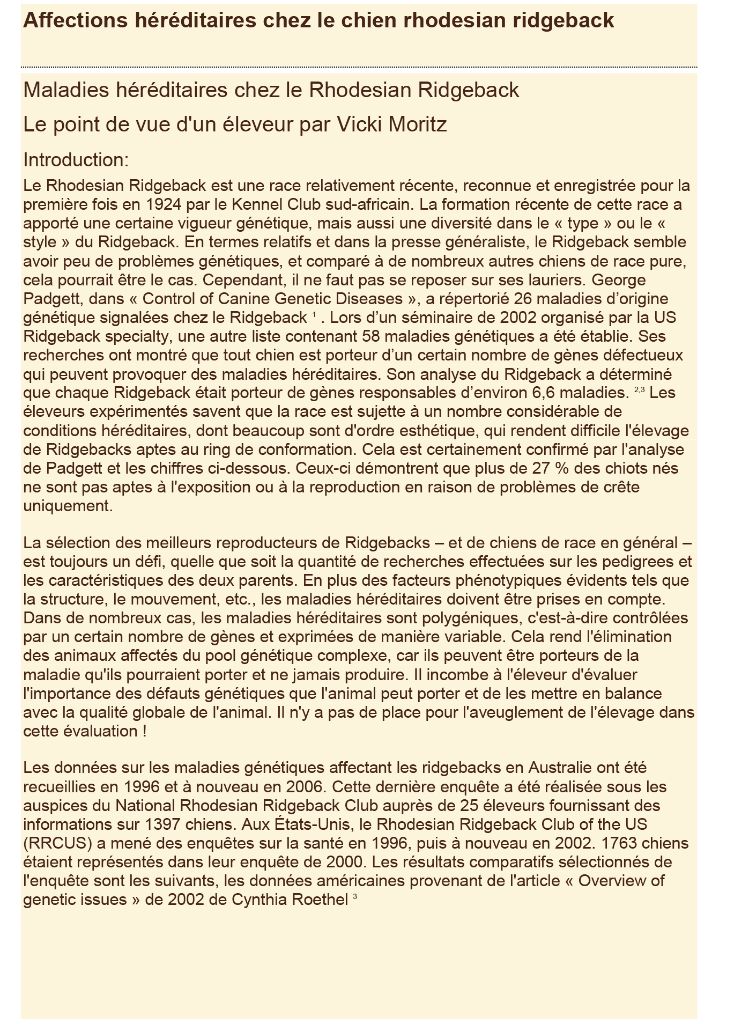 Affections héréditaires chez le chien rhodesian ridgeback

Maladies héréditaires chez le Rhodesian Ridgeback

Le point de vue d'un éleveur par Vicki Moritz

Introduction:

Le Rhodesian Ridgeback est une race relativement récente, reconnue et enregistrée pour la première fois en 1924 par le Kennel Club sud-africain. La formation récente de cette race a apporté une certaine vigueur génétique, mais aussi une diversité dans le « type » ou le « style » du Ridgeback. En termes relatifs et dans la presse généraliste, le Ridgeback semble avoir peu de problèmes génétiques, et comparé à de nombreux autres chiens de race pure, cela pourrait être le cas. Cependant, il ne faut pas se reposer sur ses lauriers. George Padgett, dans « Control of Canine Genetic Diseases », a répertorié 26 maladies d'origine génétique signalées chez le Ridgeback $^1$ . Lors d'un séminaire de 2002 organisé par la US Ridgeback specialty, une autre liste contenant 58 maladies génétiques a été établie. Ses recherches ont montré que tout chien est porteur d'un certain nombre de gènes défectueux qui peuvent provoquer des maladies héréditaires. Son analyse du Ridgeback a déterminé que chaque Ridgeback était porteur de gènes responsables d'environ 6,6 maladies. $^{2,3}$ Les éleveurs expérimentés savent que la race est sujette à un nombre considérable de conditions héréditaires, dont beaucoup sont d'ordre esthétique, qui rendent difficile l'élevage de Ridgebacks aptes au ring de conformation. Cela est certainement confirmé par l'analyse de Padgett et les chiffres ci-dessous. Ceux-ci démontrent que plus de 27 % des chiots nés ne sont pas aptes à l'exposition ou à la reproduction en raison de problèmes de crête uniquement.

La sélection des meilleurs reproducteurs de Ridgebacks – et de chiens de race en général – est toujours un défi, quelle que soit la quantité de recherches effectuées sur les pedigrees et les caractéristiques des deux parents. En plus des facteurs phénotypiques évidents tels que la structure, le mouvement, etc., les maladies héréditaires doivent être prises en compte. Dans de nombreux cas, les maladies héréditaires sont polygéniques, c'est-à-dire contrôlées par un certain nombre de gènes et exprimées de manière variable. Cela rend l'élimination des animaux affectés du pool génétique complexe, car ils peuvent être porteurs de la maladie qu'ils pourraient porter et ne jamais produire. Il incombe à l'éleveur d'évaluer l'importance des défauts génétiques que l'animal peut porter et de les mettre en balance avec la qualité globale de l'animal. Il n'y a pas de place pour l'aveuglement de l'élevage dans cette évaluation !

Les données sur les maladies génétiques affectant les ridgebacks en Australie ont été recueillies en 1996 et à nouveau en 2006. Cette dernière enquête a été réalisée sous les auspices du National Rhodesian Ridgeback Club auprès de 25 éleveurs fournissant des informations sur 1397 chiens. Aux États-Unis, le Rhodesian Ridgeback Club of the US (RRCUS) a mené des enquêtes sur la santé en 1996, puis à nouveau en 2002. 1763 chiens étaient représentés dans leur enquête de 2000. Les résultats comparatifs sélectionnés de l'enquête sont les suivants, les données américaines provenant de l'article « Overview of genetic issues » de 2002 de Cynthia Roethel $^3$